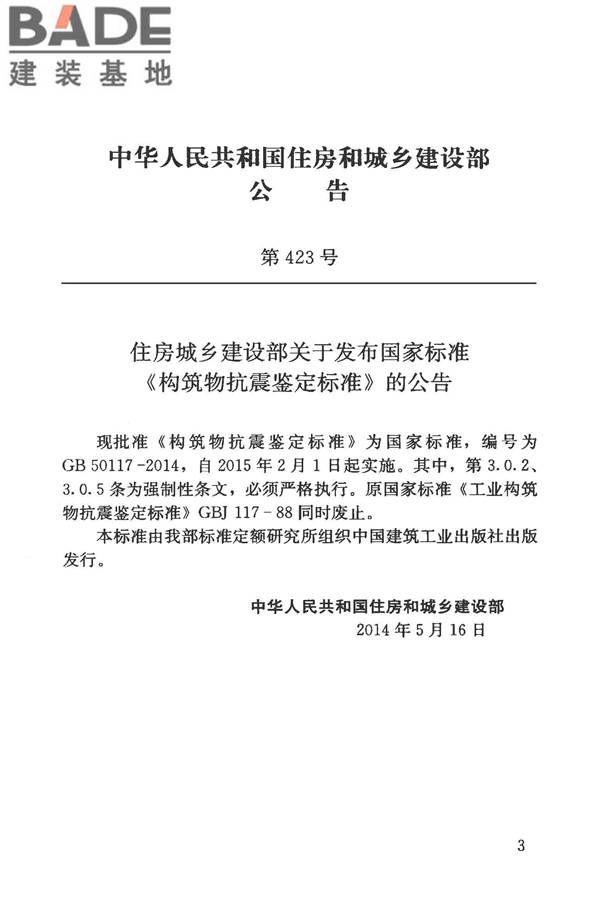 BADE
建装基地

中华人民共和国住房和城乡建设部
公　告

第 423 号

住房城乡建设部关于发布国家标准
《构筑物抗震鉴定标准》的公告

现批准《构筑物抗震鉴定标准》为国家标准，编号为 GB 50117-2014，自 2015 年 2 月 1 日起实施。其中，第 3.0.2、3.0.5 条为强制性条文，必须严格执行。原国家标准《工业构筑物抗震鉴定标准》GBJ 117-88 同时废止。

本标准由我部标准定额研究所组织中国建筑工业出版社出版发行。

中华人民共和国住房和城乡建设部
2014 年 5 月 16 日

3